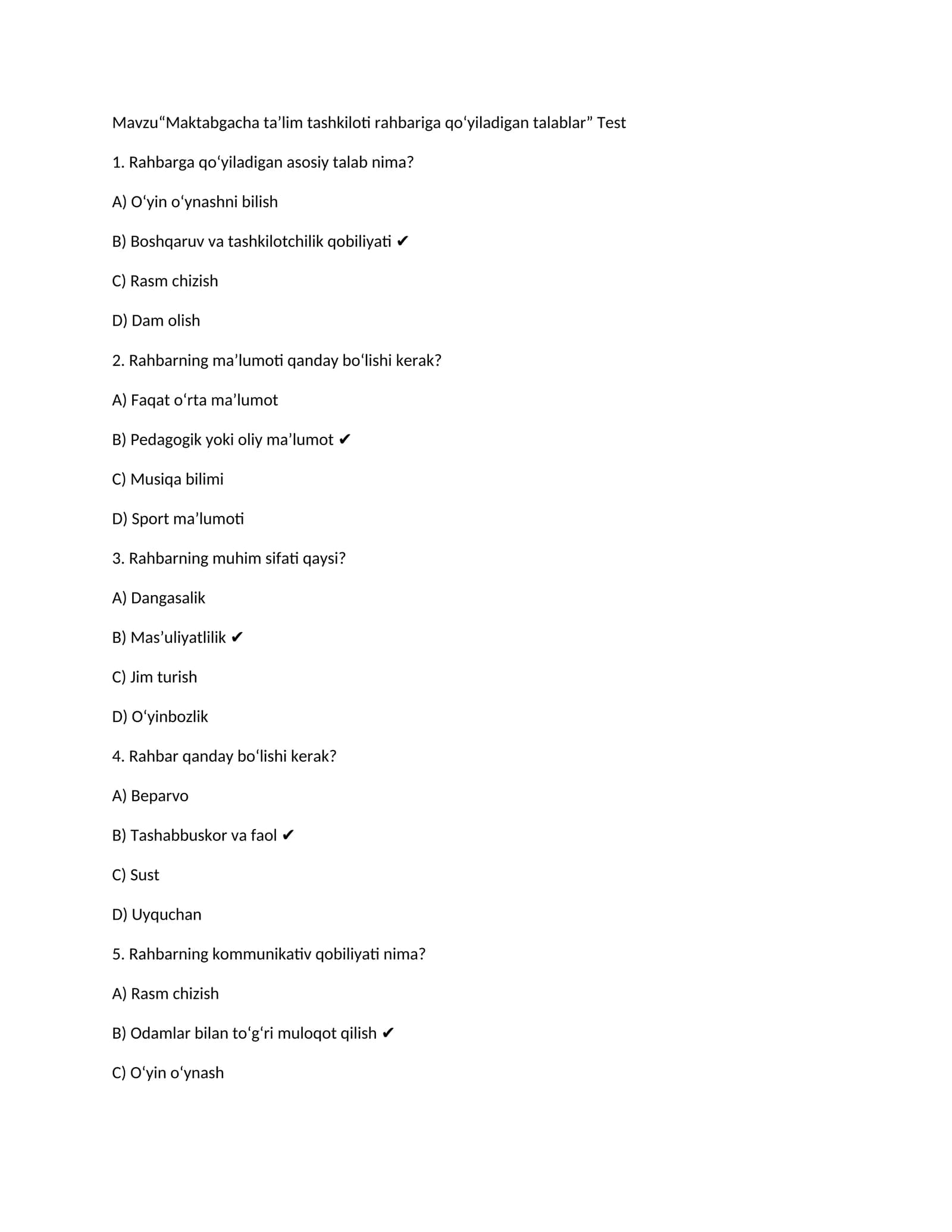 Mavzu"Maktabgacha ta'lim tashkiloti rahbariga qo'yiladigan talablar" Test

1. Rahbarga qo'yiladigan asosiy talab nima?

A) O'yin o'ynashni bilish

B) Boshqaruv va tashkilotchilik qobiliyati ✔

C) Rasm chizish

D) Dam olish

2. Rahbarning ma'lumoti qanday bo'lishi kerak?

A) Faqat o'rta ma'lumot

B) Pedagogik yoki oliy ma'lumot ✔

C) Musiqa bilimi

D) Sport ma'lumoti

3. Rahbarning muhim sifati qaysi?

A) Dangasalik

B) Mas'uliyatlilik ✔

C) Jim turish

D) O'yinbozlik

4. Rahbar qanday bo'lishi kerak?

A) Beparvo

B) Tashabbuskor va faol ✔

C) Sust

D) Uyquchan

5. Rahbarning kommunikativ qobiliyati nima?

A) Rasm chizish

B) Odamlar bilan to'g'ri muloqot qilish ✔

C) O'yin o'ynash